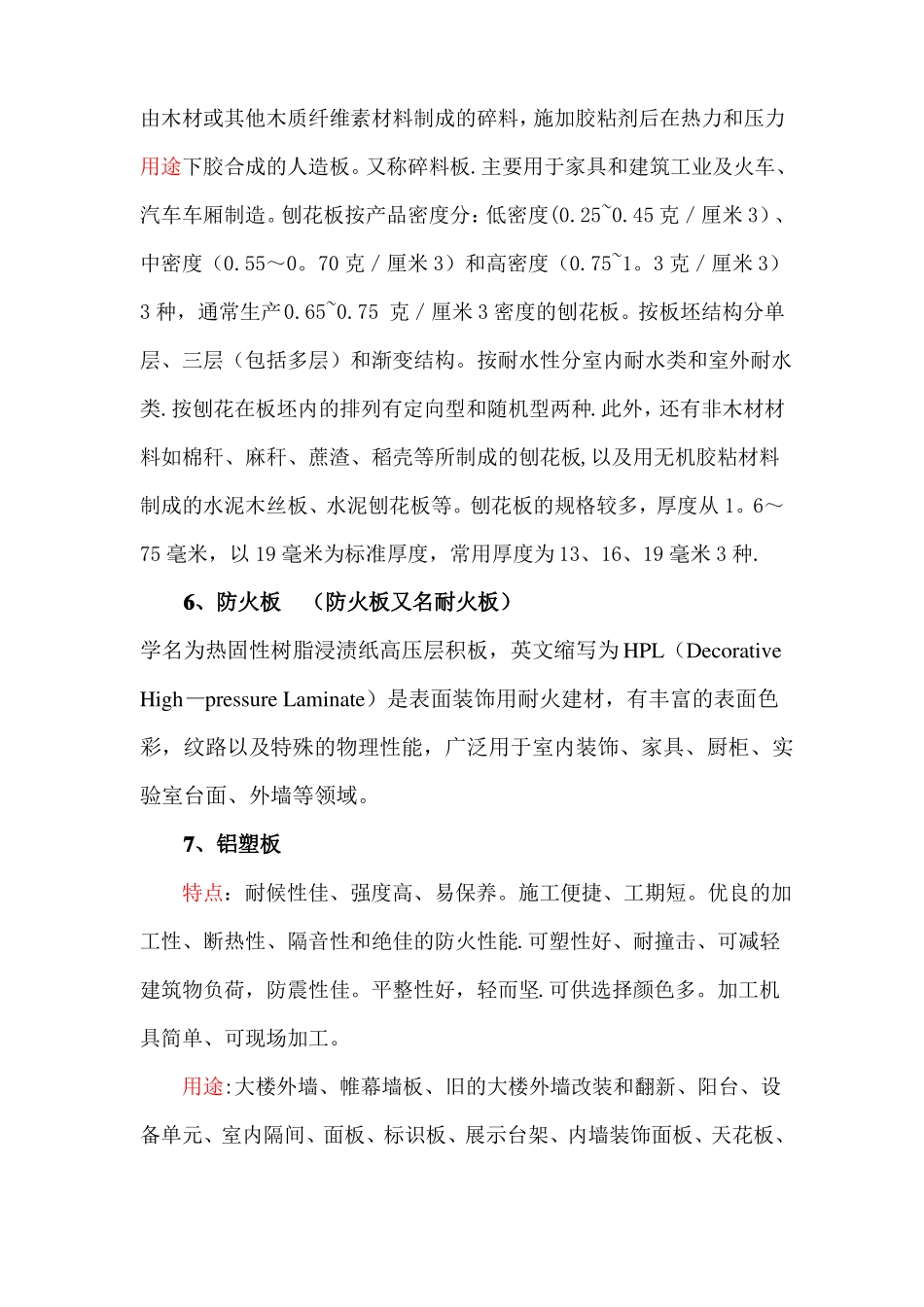 由木材或其他木质纤维素材料制成的碎料，施加胶粘剂后在热力和压力用途下胶合成的人造板。又称碎料板.主要用于家具和建筑工业及火车、汽车车厢制造。刨花板按产品密度分：低密度(0.25~0.45 克／厘米 3)、中密度（0.55～0。70 克／厘米 3）和高密度（0.75~1。3 克／厘米 3）3 种，通常生产 0.65~0.75 克／厘米 3 密度的刨花板。按板坯结构分单层、三层（包括多层）和渐变结构。按耐水性分室内耐水类和室外耐水类.按刨花在板坯内的排列有定向型和随机型两种.此外，还有非木材材料如棉秆、麻秆、蔗渣、稻壳等所制成的刨花板,以及用无机胶粘材料制成的水泥木丝板、水泥刨花板等。刨花板的规格较多，厚度从 1。6～75 毫米，以 19 毫米为标准厚度，常用厚度为 13、16、19 毫米 3 种.

6、防火板 （防火板又名耐火板）

学名为热固性树脂浸渍纸高压层积板，英文缩写为 HPL（Decorative High—pressure Laminate）是表面装饰用耐火建材，有丰富的表面色彩，纹路以及特殊的物理性能，广泛用于室内装饰、家具、厨柜、实验室台面、外墙等领域。

7、铝塑板

特点：耐候性佳、强度高、易保养。施工便捷、工期短。优良的加工性、断热性、隔音性和绝佳的防火性能.可塑性好、耐撞击、可减轻建筑物负荷，防震性佳。平整性好，轻而坚.可供选择颜色多。加工机具简单、可现场加工。

用途:大楼外墙、帷幕墙板、旧的大楼外墙改装和翻新、阳台、设备单元、室内隔间、面板、标识板、展示台架、内墙装饰面板、天花板、